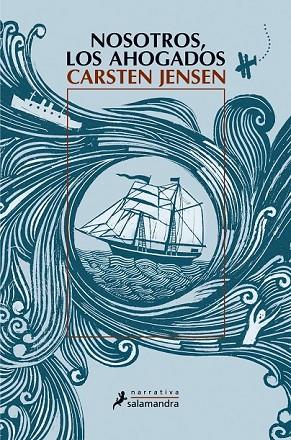 NOSOTROS, LOS AHOGADOS
CARSTEN JENSEN

narrativa
salamandra